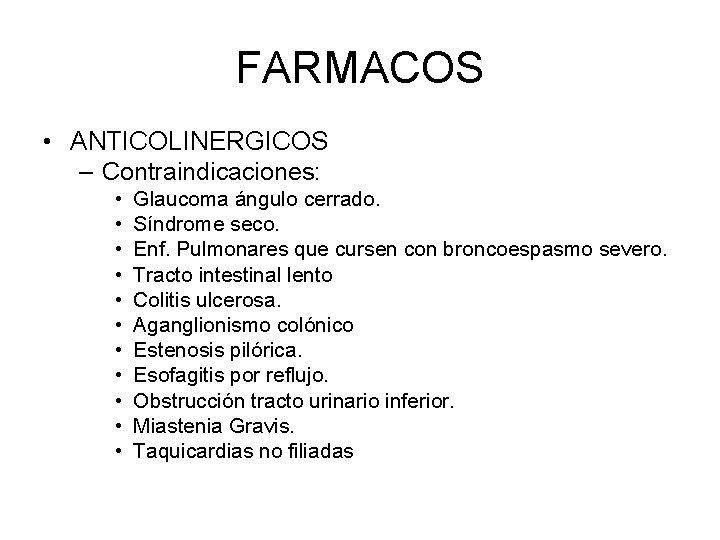 FARMACOS

• ANTICOLINERGICOS
– Contraindicaciones:
• Glaucoma ángulo cerrado.
• Síndrome seco.
• Enf. Pulmonares que cursen con broncoespasmo severo.
• Tracto intestinal lento
• Colitis ulcerosa.
• Aganglionismo colónico
• Estenosis pilórica.
• Esofagitis por reflujo.
• Obstrucción tracto urinario inferior.
• Miastenia Gravis.
• Taquicardias no filiadas